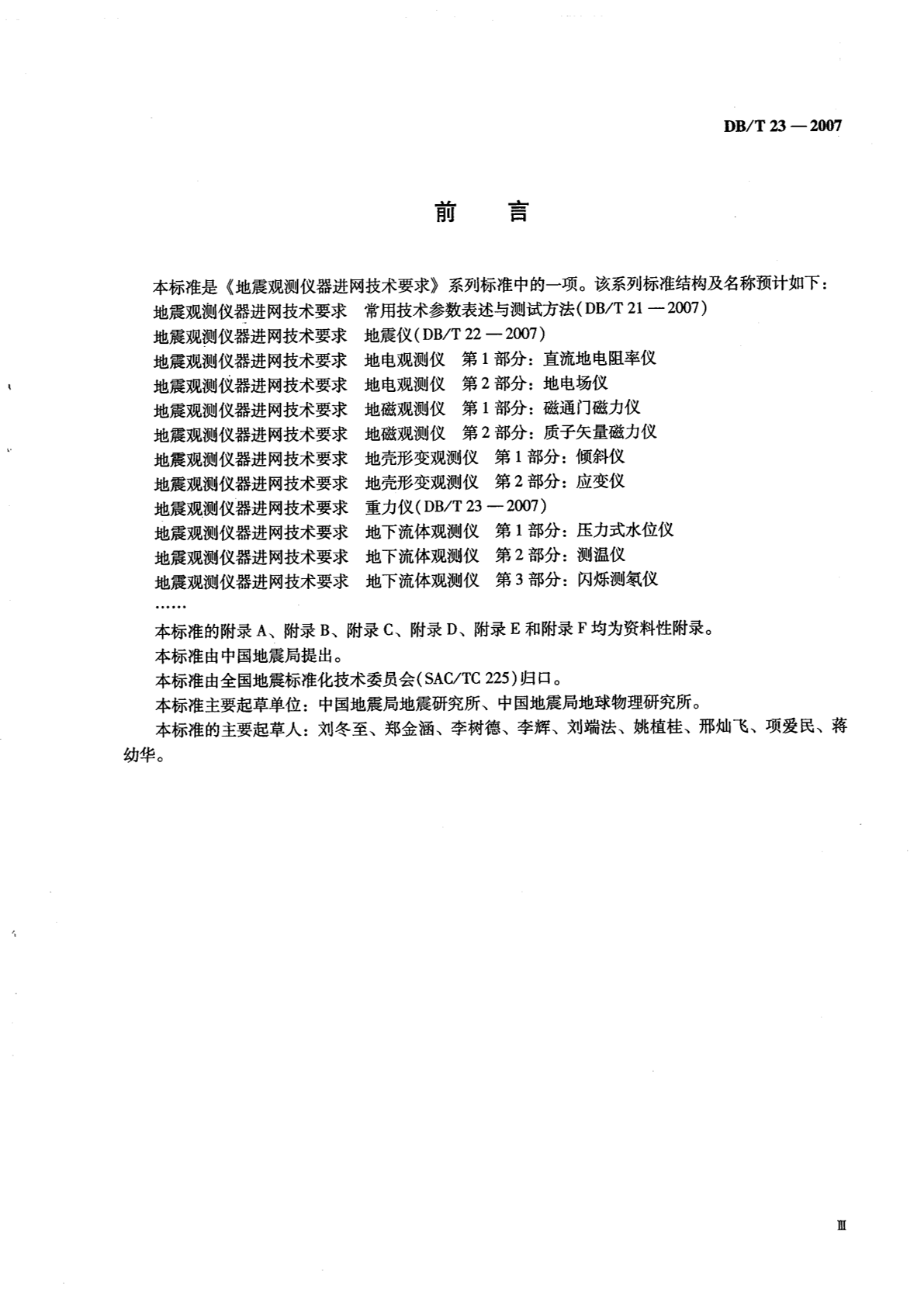 DB/T 23 — 2007

前　言

本标准是《地震观测仪器进网技术要求》系列标准中的一项。该系列标准结构及名称预计如下：
地震观测仪器进网技术要求　常用技术参数表述与测试方法(DB/T 21 — 2007)
地震观测仪器进网技术要求　地震仪(DB/T 22 — 2007)
地震观测仪器进网技术要求　地电观测仪　第1部分：直流地电阻率仪
地震观测仪器进网技术要求　地电观测仪　第2部分：地电场仪
地震观测仪器进网技术要求　地磁观测仪　第1部分：磁通门磁力仪
地震观测仪器进网技术要求　地磁观测仪　第2部分：质子矢量磁力仪
地震观测仪器进网技术要求　地壳形变观测仪　第1部分：倾斜仪
地震观测仪器进网技术要求　地壳形变观测仪　第2部分：应变仪
地震观测仪器进网技术要求　重力仪(DB/T 23 — 2007)
地震观测仪器进网技术要求　地下流体观测仪　第1部分：压力式水位仪
地震观测仪器进网技术要求　地下流体观测仪　第2部分：测温仪
地震观测仪器进网技术要求　地下流体观测仪　第3部分：闪烁测氡仪
……
本标准的附录A、附录B、附录C、附录D、附录E和附录F均为资料性附录。
本标准由中国地震局提出。
本标准由全国地震标准化技术委员会(SAC/TC 225)归口。
本标准主要起草单位：中国地震局地震研究所、中国地震局地球物理研究所。
本标准的主要起草人：刘冬至、郑金涵、李树德、李辉、刘端法、姚植桂、邢灿飞、项爱民、蒋幼华。

Ⅲ